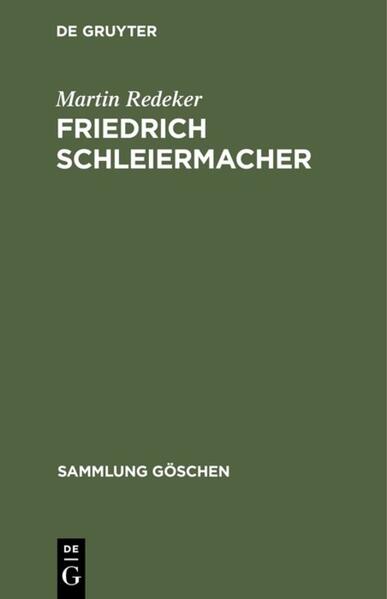 DE GRUYTER

Martin Redeker

FRIEDRICH SCHLEIERMACHER

SAMMLUNG GÖSCHEN

DE
G